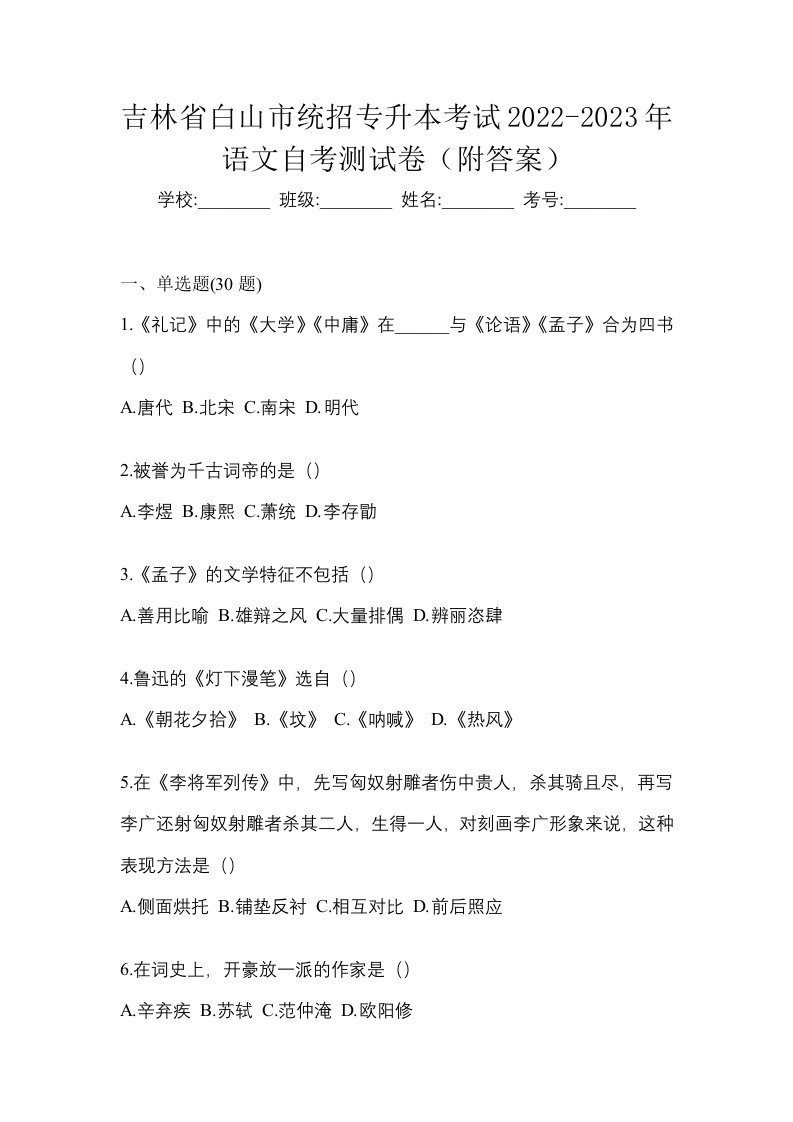 吉林省白山市统招专升本考试2022-2023年语文自考测试卷（附答案）

学校:________ 班级:________ 姓名:________ 考号:________

一、单选题(30 题)

1.《礼记》中的《大学》《中庸》在______与《论语》《孟子》合为四书（）

A.唐代 B.北宋 C.南宋 D.明代

2.被誉为千古词帝的是（）

A.李煜 B.康熙 C.萧统 D.李存勖

3.《孟子》的文学特征不包括（）

A.善用比喻 B.雄辩之风 C.大量排偶 D.辨丽恣肆

4.鲁迅的《灯下漫笔》选自（）

A.《朝花夕拾》 B.《坟》 C.《呐喊》 D.《热风》

5.在《李将军列传》中，先写匈奴射雕者伤中贵人，杀其骑且尽，再写李广还射匈奴射雕者杀其二人，生得一人，对刻画李广形象来说，这种表现方法是（）

A.侧面烘托 B.铺垫反衬 C.相互对比 D.前后照应

6.在词史上，开豪放一派的作家是（）

A.辛弃疾 B.苏轼 C.范仲淹 D.欧阳修